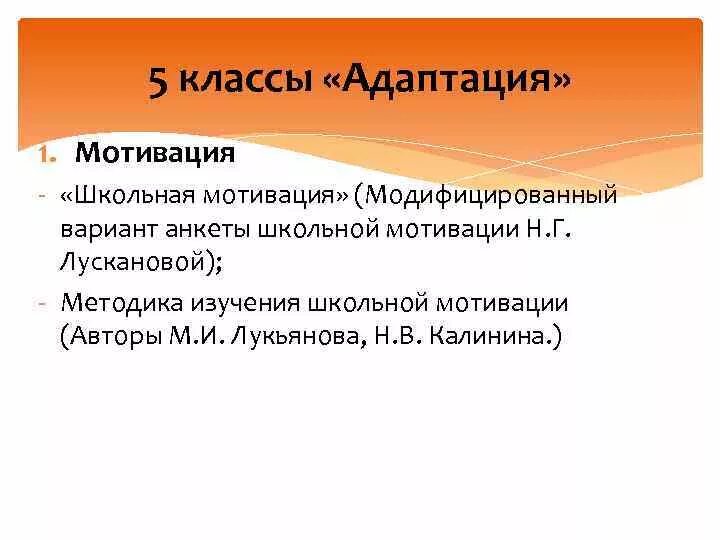 5 классы «Адаптация»

1. Мотивация

- «Школьная мотивация» (Модифицированный вариант анкеты школьной мотивации Н.Г. Лускановой);

- Методика изучения школьной мотивации (Авторы М.И. Лукьянова, Н.В. Калинина.)